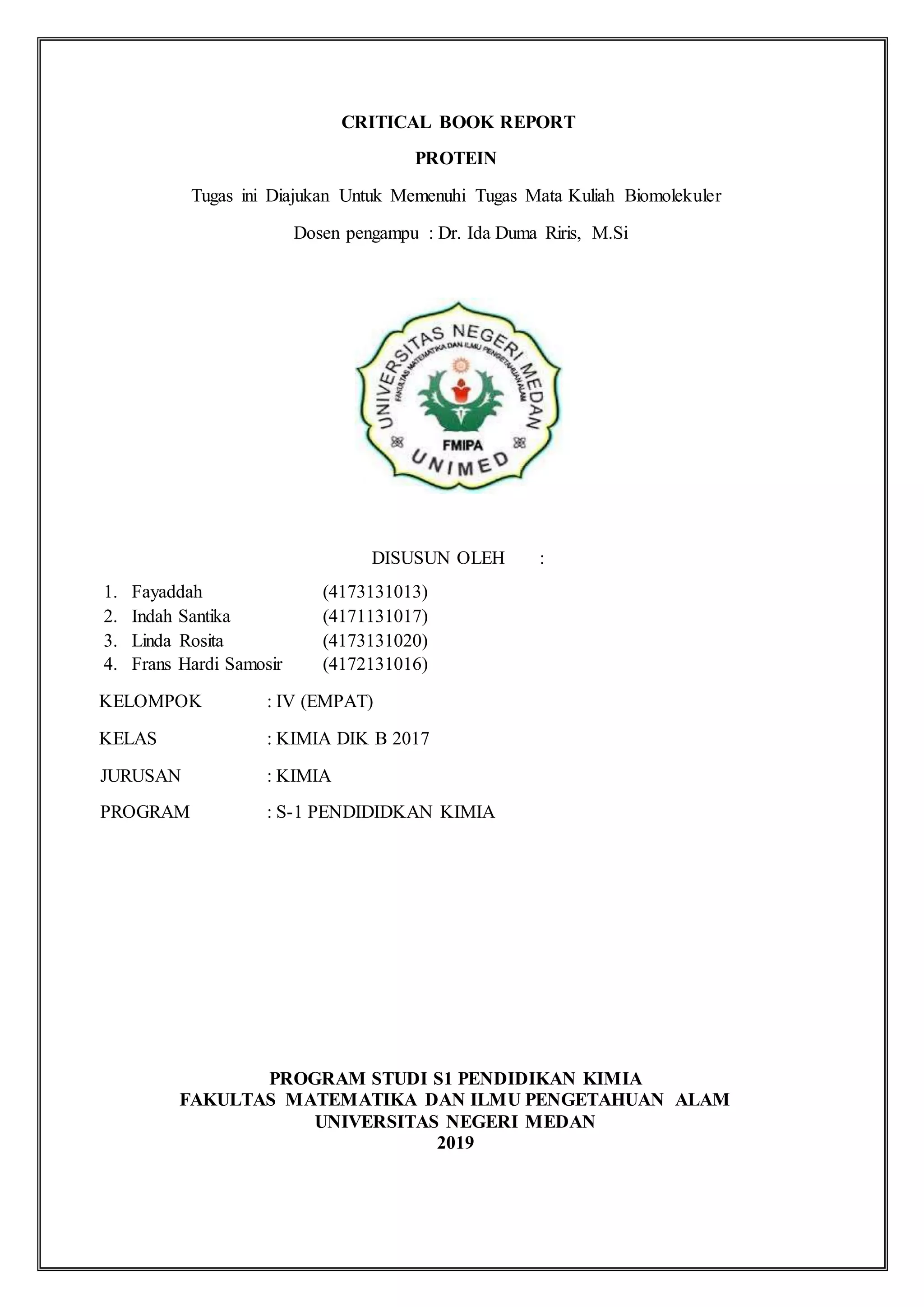 CRITICAL BOOK REPORT

PROTEIN

Tugas ini Diajukan Untuk Memenuhi Tugas Mata Kuliah Biomolekuler

Dosen pengampu : Dr. Ida Duma Riris, M.Si

UNIVERSITAS NEGERI MEDAN
FAKULTAS MATEMATIKA DAN ILMU PENGETAHUAN ALAM
FMIPA
UNIMED

DISUSUN OLEH :

1. Fayaddah (4173131013)
2. Indah Santika (4171131017)
3. Linda Rosita (4173131020)
4. Frans Hardi Samosir (4172131016)

KELOMPOK : IV (EMPAT)

KELAS : KIMIA DIK B 2017

JURUSAN : KIMIA

PROGRAM : S-1 PENDIDIDKAN KIMIA

PROGRAM STUDI S1 PENDIDIKAN KIMIA
FAKULTAS MATEMATIKA DAN ILMU PENGETAHUAN ALAM
UNIVERSITAS NEGERI MEDAN
2019